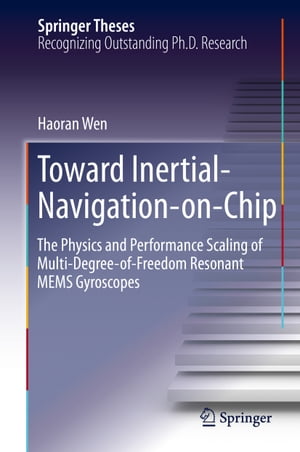 Springer Theses
Recognizing Outstanding Ph.D. Research

Haoran Wen

Toward Inertial-Navigation-on-Chip

The Physics and Performance Scaling of Multi-Degree-of-Freedom Resonant MEMS Gyroscopes

Springer